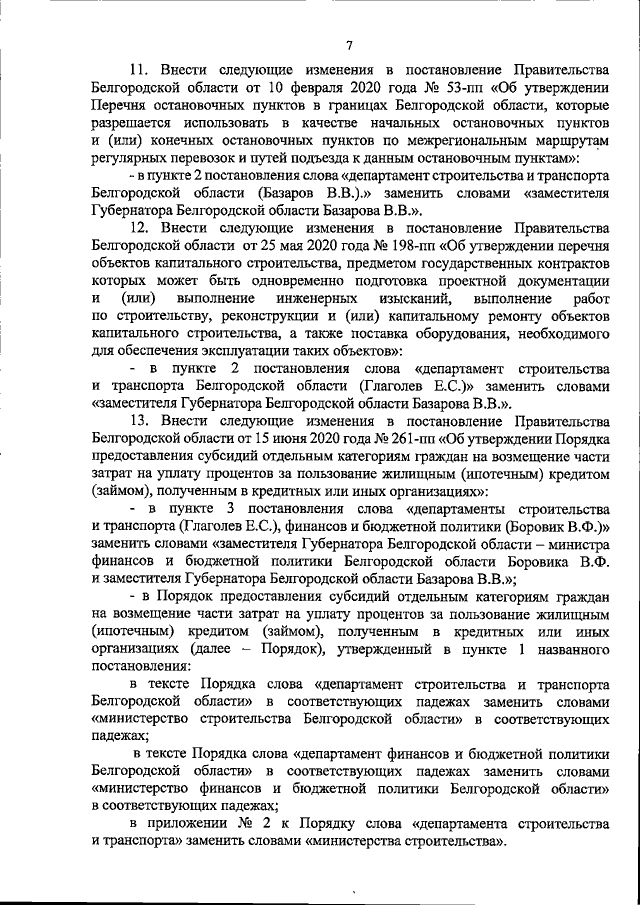 7

11. Внести следующие изменения в постановление Правительства Белгородской области от 10 февраля 2020 года № 53-пп «Об утверждении Перечня остановочных пунктов в границах Белгородской области, которые разрешается использовать в качестве начальных остановочных пунктов и (или) конечных остановочных пунктов по межрегиональным маршрутам регулярных перевозок и путей подъезда к данным остановочным пунктам»:

- в пункте 2 постановления слова «департамент строительства и транспорта Белгородской области (Базаров В.В.).» заменить словами «заместителя Губернатора Белгородской области Базарова В.В.».

12. Внести следующие изменения в постановление Правительства Белгородской области от 25 мая 2020 года № 198-пп «Об утверждении перечня объектов капитального строительства, предметом государственных контрактов которых может быть одновременно подготовка проектной документации и (или) выполнение инженерных изысканий, выполнение работ по строительству, реконструкции и (или) капитальному ремонту объектов капитального строительства, а также поставка оборудования, необходимого для обеспечения эксплуатации таких объектов»:

- в пункте 2 постановления слова «департамент строительства и транспорта Белгородской области (Глаголев Е.С.)» заменить словами «заместителя Губернатора Белгородской области Базарова В.В.».

13. Внести следующие изменения в постановление Правительства Белгородской области от 15 июня 2020 года № 261-пп «Об утверждении Порядка предоставления субсидий отдельным категориям граждан на возмещение части затрат на уплату процентов за пользование жилищным (ипотечным) кредитом (займом), полученным в кредитных или иных организациях»:

- в пункте 3 постановления слова «департаменты строительства и транспорта (Глаголев Е.С.), финансов и бюджетной политики (Боровик В.Ф.)» заменить словами «заместителя Губернатора Белгородской области – министра финансов и бюджетной политики Белгородской области Боровика В.Ф. и заместителя Губернатора Белгородской области Базарова В.В.»;

- в Порядок предоставления субсидий отдельным категориям граждан на возмещение части затрат на уплату процентов за пользование жилищным (ипотечным) кредитом (займом), полученным в кредитных или иных организациях (далее – Порядок), утвержденный в пункте 1 названного постановления:

в тексте Порядка слова «департамент строительства и транспорта Белгородской области» в соответствующих падежах заменить словами «министерство строительства Белгородской области» в соответствующих падежах;

в тексте Порядка слова «департамент финансов и бюджетной политики Белгородской области» в соответствующих падежах заменить словами «министерство финансов и бюджетной политики Белгородской области» в соответствующих падежах;

в приложении № 2 к Порядку слова «департамента строительства и транспорта» заменить словами «министерства строительства».